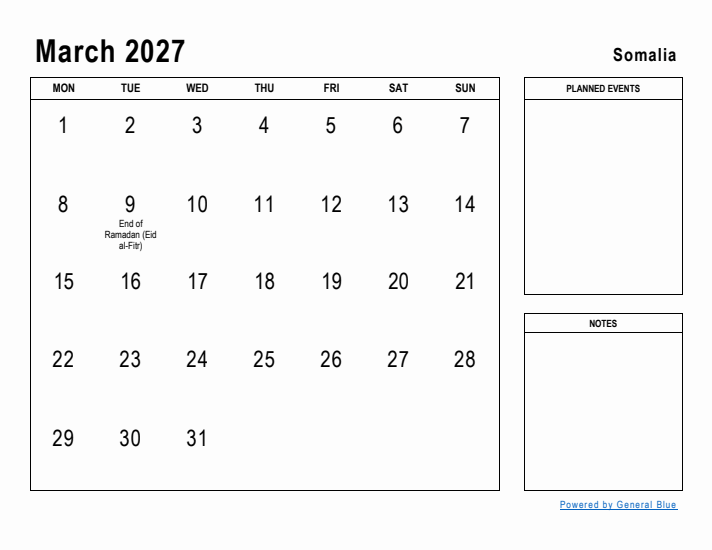 March 2027

Somalia

| MON | TUE | WED | THU | FRI | SAT | SUN |
|---|---|---|---|---|---|---|
| 1 | 2 | 3 | 4 | 5 | 6 | 7 |
| 8 | 9 End of Ramadan (Eid al-Fitr) | 10 | 11 | 12 | 13 | 14 |
| 15 | 16 | 17 | 18 | 19 | 20 | 21 |
| 22 | 23 | 24 | 25 | 26 | 27 | 28 |
| 29 | 30 | 31 | | | | |

PLANNED EVENTS

NOTES

Powered by General Blue